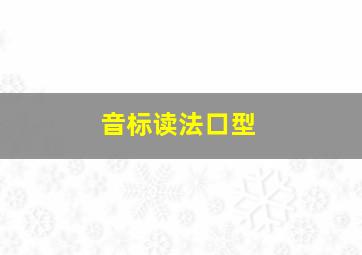 音标读法口型